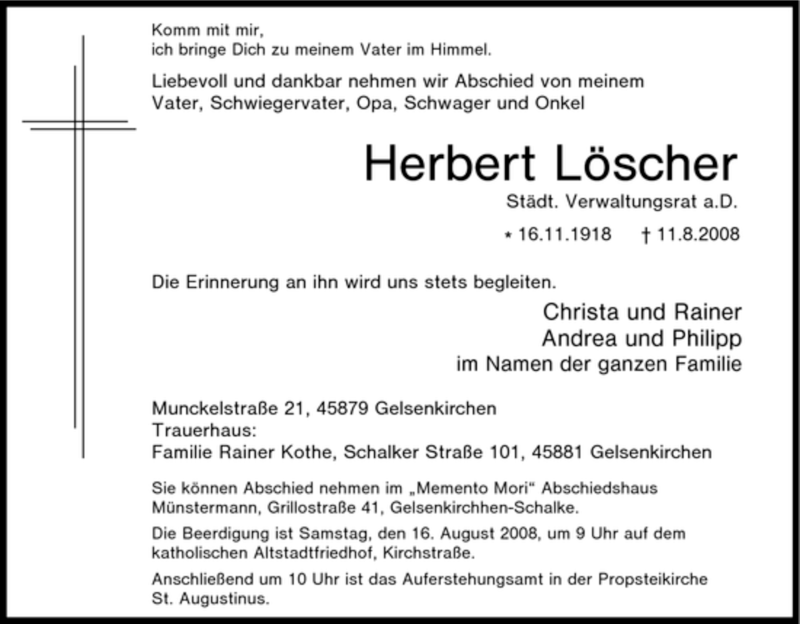 Komm mit mir,
ich bringe Dich zu meinem Vater im Himmel.

Liebevoll und dankbar nehmen wir Abschied von meinem Vater, Schwiegervater, Opa, Schwager und Onkel

Herbert Löscher

Städt. Verwaltungsrat a.D.

* 16.11.1918 † 11.8.2008

Die Erinnerung an ihn wird uns stets begleiten.

Christa und Rainer
Andrea und Philipp
im Namen der ganzen Familie

Munckelstraße 21, 45879 Gelsenkirchen
Trauerhaus:
Familie Rainer Kothe, Schalker Straße 101, 45881 Gelsenkirchen

Sie können Abschied nehmen im „Memento Mori“ Abschiedshaus Münstermann, Grillostraße 41, Gelsenkirchhen-Schalke.

Die Beerdigung ist Samstag, den 16. August 2008, um 9 Uhr auf dem katholischen Altstadtfriedhof, Kirchstraße.

Anschließend um 10 Uhr ist das Auferstehungsamt in der Propsteikirche St. Augustinus.